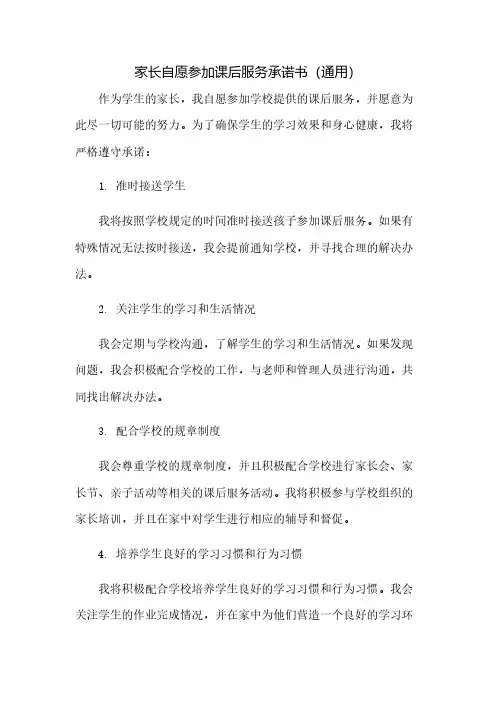 家长自愿参加课后服务承诺书（通用）

作为学生的家长，我自愿参加学校提供的课后服务，并愿意为此尽一切可能的努力。为了确保学生的学习效果和身心健康，我将严格遵守承诺：

1. 准时接送学生

我将按照学校规定的时间准时接送孩子参加课后服务。如果有特殊情况无法按时接送，我会提前通知学校，并寻找合理的解决办法。

2. 关注学生的学习和生活情况

我会定期与学校沟通，了解学生的学习和生活情况。如果发现问题，我会积极配合学校的工作，与老师和管理人员进行沟通，共同找出解决办法。

3. 配合学校的规章制度

我会尊重学校的规章制度，并且积极配合学校进行家长会、家长节、亲子活动等相关的课后服务活动。我将积极参与学校组织的家长培训，并且在家中对学生进行相应的辅导和督促。

4. 培养学生良好的学习习惯和行为习惯

我将积极配合学校培养学生良好的学习习惯和行为习惯。我会关注学生的作业完成情况，并在家中为他们营造一个良好的学习环